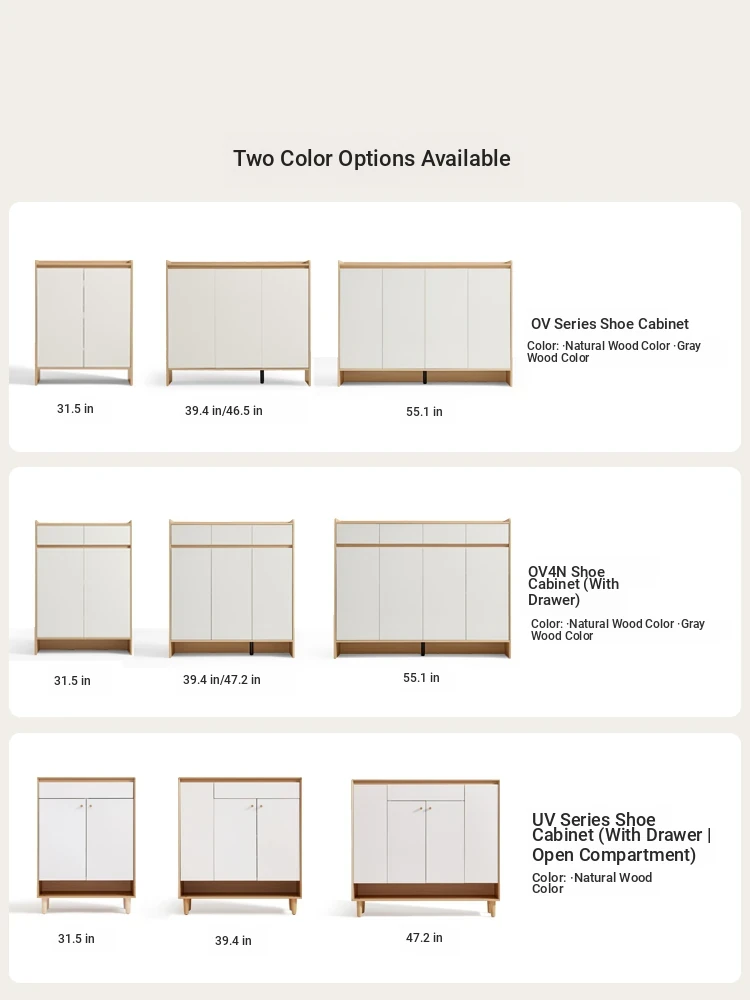 Two Color Options Available

31.5 in

39.4 in/46.5 in

55.1 in

OV Series Shoe Cabinet

Color: ·Natural Wood Color ·Gray Wood Color

31.5 in

39.4 in/47.2 in

55.1 in

OV4N Shoe Cabinet (With Drawer)

Color: ·Natural Wood Color ·Gray Wood Color

31.5 in

39.4 in

47.2 in

UV Series Shoe Cabinet (With Drawer | Open Compartment)

Color: ·Natural Wood Color